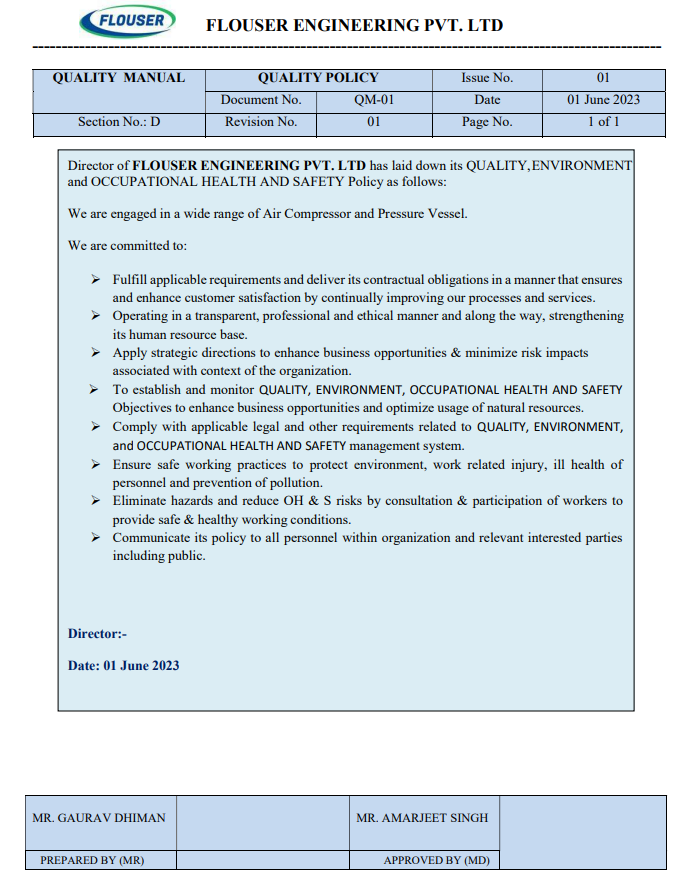 FLOUSER

FLOUSER ENGINEERING PVT. LTD

| QUALITY MANUAL | QUALITY POLICY | | Issue No. | 01 |
|---|---|---|---|---|
| | Document No. | QM-01 | Date | 01 June 2023 |
| Section No.: D | Revision No. | 01 | Page No. | 1 of 1 |

Director of **FLOUSER ENGINEERING PVT. LTD** has laid down its QUALITY,ENVIRONMENT and OCCUPATIONAL HEALTH AND SAFETY Policy as follows:

We are engaged in a wide range of Air Compressor and Pressure Vessel.

We are committed to:

➢ Fulfill applicable requirements and deliver its contractual obligations in a manner that ensures and enhance customer satisfaction by continually improving our processes and services.
➢ Operating in a transparent, professional and ethical manner and along the way, strengthening its human resource base.
➢ Apply strategic directions to enhance business opportunities & minimize risk impacts associated with context of the organization.
➢ To establish and monitor QUALITY, ENVIRONMENT, OCCUPATIONAL HEALTH AND SAFETY Objectives to enhance business opportunities and optimize usage of natural resources.
➢ Comply with applicable legal and other requirements related to QUALITY, ENVIRONMENT, and OCCUPATIONAL HEALTH AND SAFETY management system.
➢ Ensure safe working practices to protect environment, work related injury, ill health of personnel and prevention of pollution.
➢ Eliminate hazards and reduce OH & S risks by consultation & participation of workers to provide safe & healthy working conditions.
➢ Communicate its policy to all personnel within organization and relevant interested parties including public.

**Director:-**

**Date: 01 June 2023**

| MR. GAURAV DHIMAN | | MR. AMARJEET SINGH | |
|---|---|---|---|
| PREPARED BY (MR) | | APPROVED BY (MD) | |